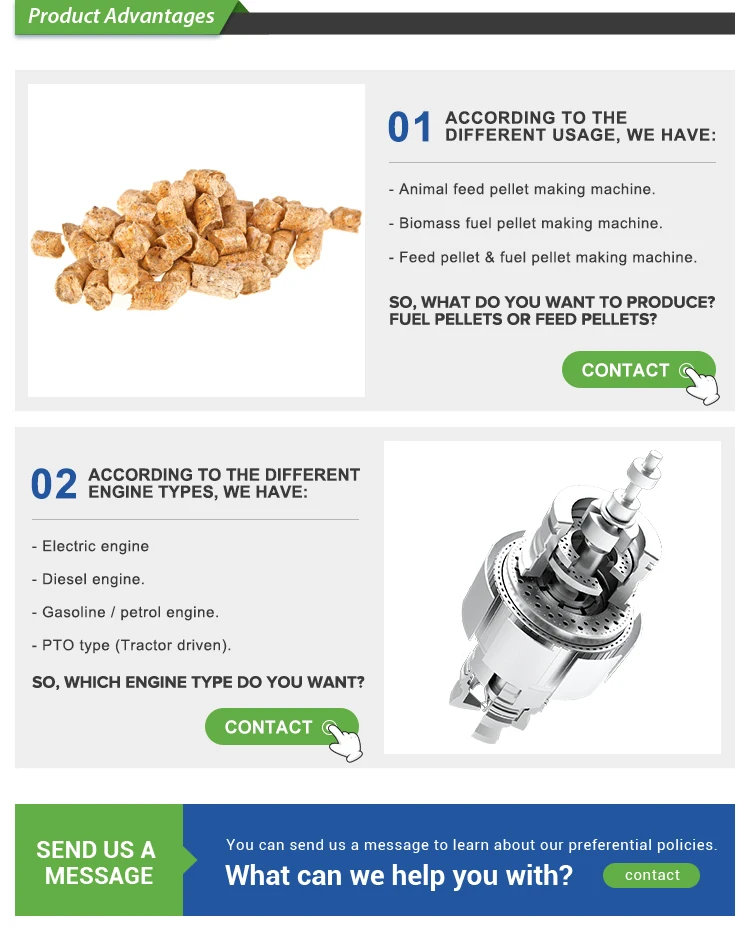 Product Advantages

01 ACCORDING TO THE DIFFERENT USAGE, WE HAVE:

- Animal feed pellet making machine.

- Biomass fuel pellet making machine.

- Feed pellet & fuel pellet making machine.

SO, WHAT DO YOU WANT TO PRODUCE? FUEL PELLETS OR FEED PELLETS?

CONTACT

02 ACCORDING TO THE DIFFERENT ENGINE TYPES, WE HAVE:

- Electric engine

- Diesel engine.

- Gasoline / petrol engine.

- PTO type (Tractor driven).

SO, WHICH ENGINE TYPE DO YOU WANT?

CONTACT

SEND US A MESSAGE

You can send us a message to learn about our preferential policies.

What can we help you with?

contact